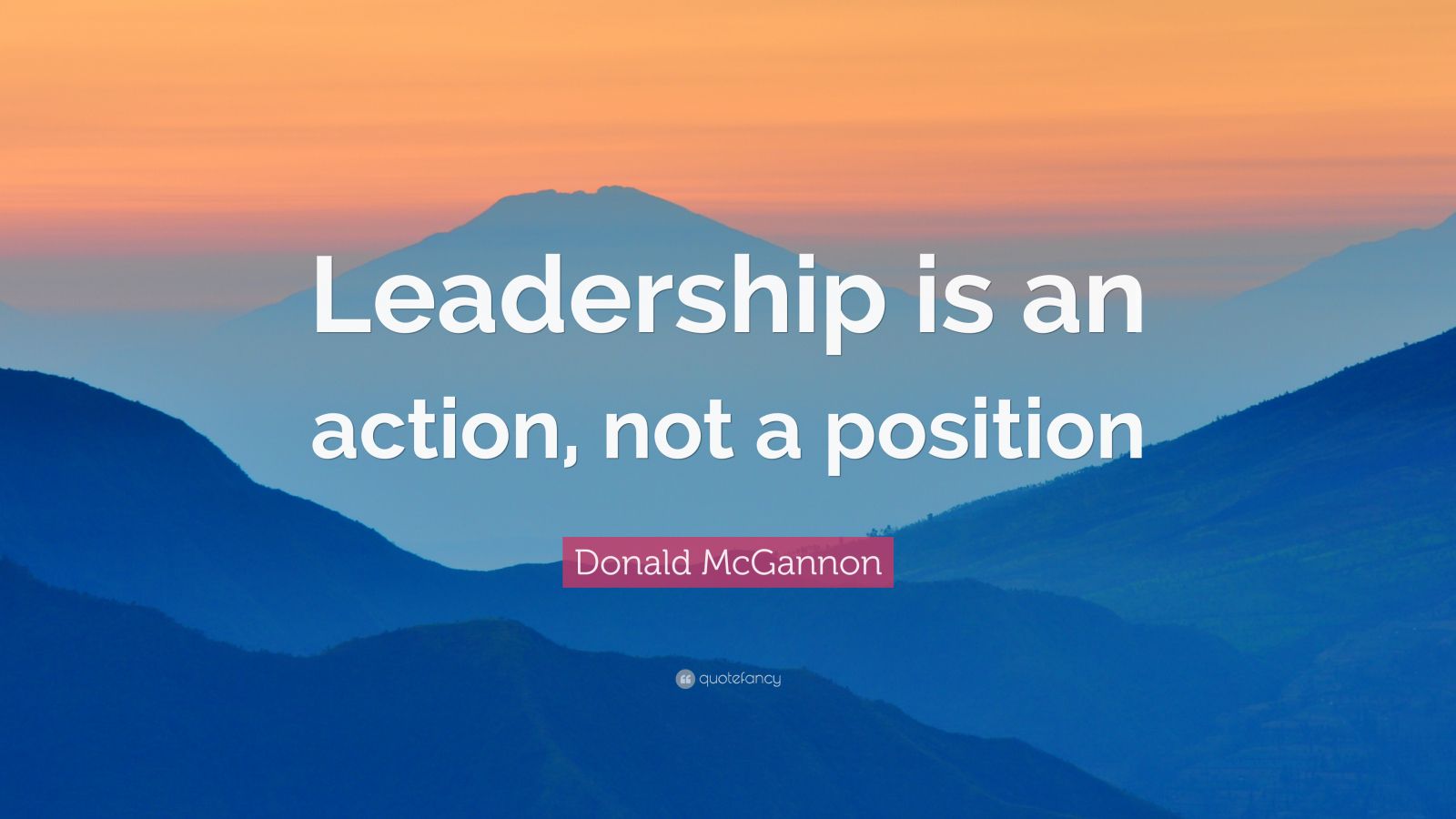 Leadership is an action, not a position

Donald McGannon

quotefancy